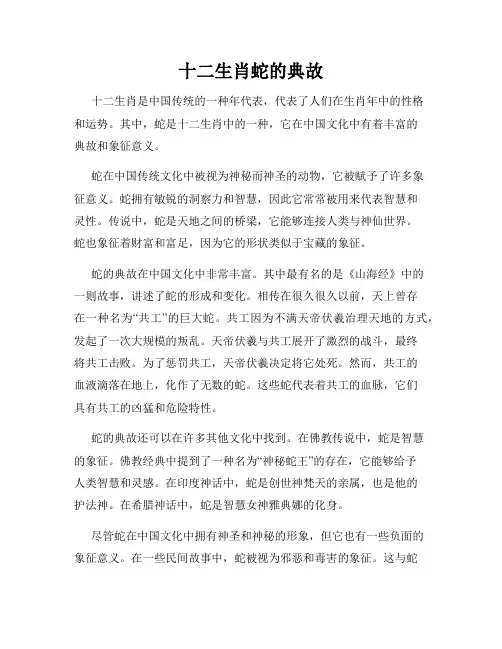 十二生肖蛇的典故

十二生肖是中国传统的一种年代表，代表了人们在生肖年中的性格和运势。其中，蛇是十二生肖中的一种，它在中国文化中有着丰富的典故和象征意义。

蛇在中国传统文化中被视为神秘而神圣的动物，它被赋予了许多象征意义。蛇拥有敏锐的洞察力和智慧，因此它常常被用来代表智慧和灵性。传说中，蛇是天地之间的桥梁，它能够连接人类与神仙世界。蛇也象征着财富和富足，因为它的形状类似于宝藏的象征。

蛇的典故在中国文化中非常丰富。其中最有名的是《山海经》中的一则故事，讲述了蛇的形成和变化。相传在很久很久以前，天上曾存在一种名为“共工”的巨大蛇。共工因为不满天帝伏羲治理天地的方式，发起了一次大规模的叛乱。天帝伏羲与共工展开了激烈的战斗，最终将共工击败。为了惩罚共工，天帝伏羲决定将它处死。然而，共工的血液滴落在地上，化作了无数的蛇。这些蛇代表着共工的血脉，它们具有共工的凶猛和危险特性。

蛇的典故还可以在许多其他文化中找到。在佛教传说中，蛇是智慧的象征。佛教经典中提到了一种名为“神秘蛇王”的存在，它能够给予人类智慧和灵感。在印度神话中，蛇是创世神梵天的亲属，也是他的护法神。在希腊神话中，蛇是智慧女神雅典娜的化身。

尽管蛇在中国文化中拥有神圣和神秘的形象，但它也有一些负面的象征意义。在一些民间故事中，蛇被视为邪恶和毒害的象征。这与蛇